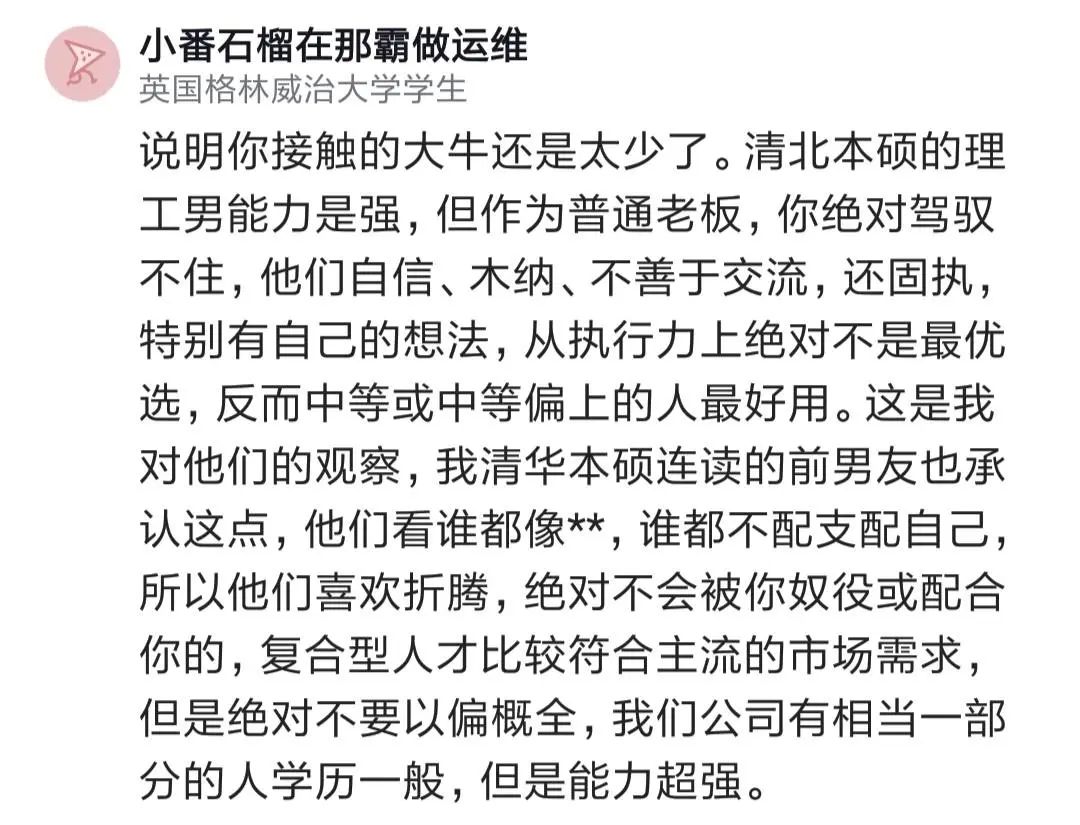 小番石榴在那霸做运维
英国格林威治大学学生

说明你接触的大牛还是太少了。清北本硕的理工男能力是强，但作为普通老板，你绝对驾驭不住，他们自信、木纳、不善于交流，还固执，特别有自己的想法，从执行力上绝对不是最优选，反而中等或中等偏上的人最好用。这是我对他们的观察，我清华本硕连读的前男友也承认这点，他们看谁都像**，谁都不配支配自己，所以他们喜欢折腾，绝对不会被你奴役或配合你的，复合型人才比较符合主流的市场需求，但是绝对不要以偏概全，我们公司有相当一部分的人学历一般，但是能力超强。